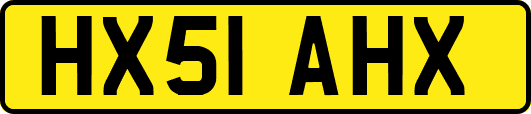 HX51 AHX